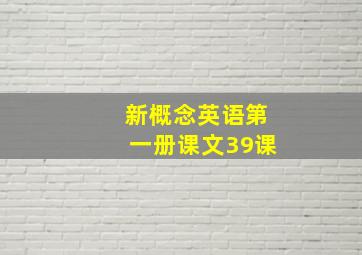 新概念英语第一册课文39课